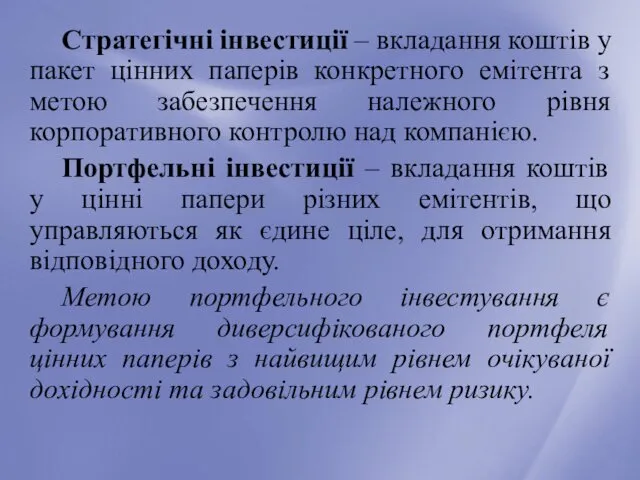 Стратегічні інвестиції – вкладання коштів у пакет цінних паперів конкретного емітента з метою забезпечення належного рівня корпоративного контролю над компанією.

Портфельні інвестиції – вкладання коштів у цінні папери різних емітентів, що управляються як єдине ціле, для отримання відповідного доходу.

Метою портфельного інвестування є формування диверсифікованого портфеля цінних паперів з найвищим рівнем очікуваної дохідності та задовільним рівнем ризику.